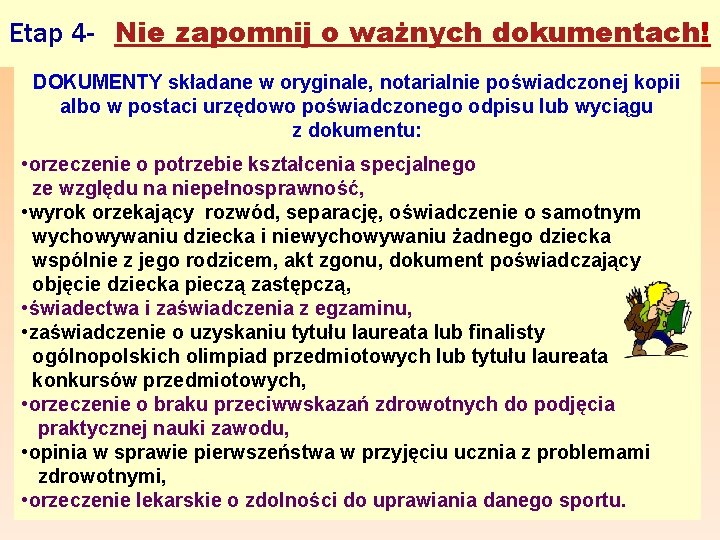 Etap 4- Nie zapomnij o ważnych dokumentach!

DOKUMENTY składane w oryginale, notarialnie poświadczonej kopii albo w postaci urzędowo poświadczonego odpisu lub wyciągu z dokumentu:

•orzeczenie o potrzebie kształcenia specjalnego ze względu na niepełnosprawność,
•wyrok orzekający rozwód, separację, oświadczenie o samotnym wychowywaniu dziecka i niewychowywaniu żadnego dziecka wspólnie z jego rodzicem, akt zgonu, dokument poświadczający objęcie dziecka pieczą zastępczą,
•świadectwa i zaświadczenia z egzaminu,
•zaświadczenie o uzyskaniu tytułu laureata lub finalisty ogólnopolskich olimpiad przedmiotowych lub tytułu laureata konkursów przedmiotowych,
•orzeczenie o braku przeciwwskazań zdrowotnych do podjęcia praktycznej nauki zawodu,
•opinia w sprawie pierwszeństwa w przyjęciu ucznia z problemami zdrowotnymi,
•orzeczenie lekarskie o zdolności do uprawiania danego sportu.